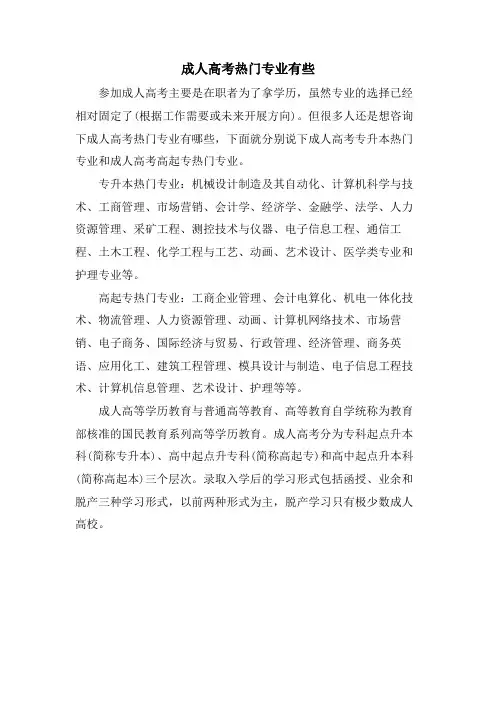 成人高考热门专业有些

参加成人高考主要是在职者为了拿学历，虽然专业的选择已经相对固定了(根据工作需要或未来开展方向)。但很多人还是想咨询下成人高考热门专业有哪些，下面就分别说下成人高考专升本热门专业和成人高考高起专热门专业。

专升本热门专业：机械设计制造及其自动化、计算机科学与技术、工商管理、市场营销、会计学、经济学、金融学、法学、人力资源管理、采矿工程、测控技术与仪器、电子信息工程、通信工程、土木工程、化学工程与工艺、动画、艺术设计、医学类专业和护理专业等。

高起专热门专业：工商企业管理、会计电算化、机电一体化技术、物流管理、人力资源管理、动画、计算机网络技术、市场营销、电子商务、国际经济与贸易、行政管理、经济管理、商务英语、应用化工、建筑工程管理、模具设计与制造、电子信息工程技术、计算机信息管理、艺术设计、护理等等。

成人高等学历教育与普通高等教育、高等教育自学统称为教育部核准的国民教育系列高等学历教育。成人高考分为专科起点升本科(简称专升本)、高中起点升专科(简称高起专)和高中起点升本科(简称高起本)三个层次。录取入学后的学习形式包括函授、业余和脱产三种学习形式，以前两种形式为主，脱产学习只有极少数成人高校。